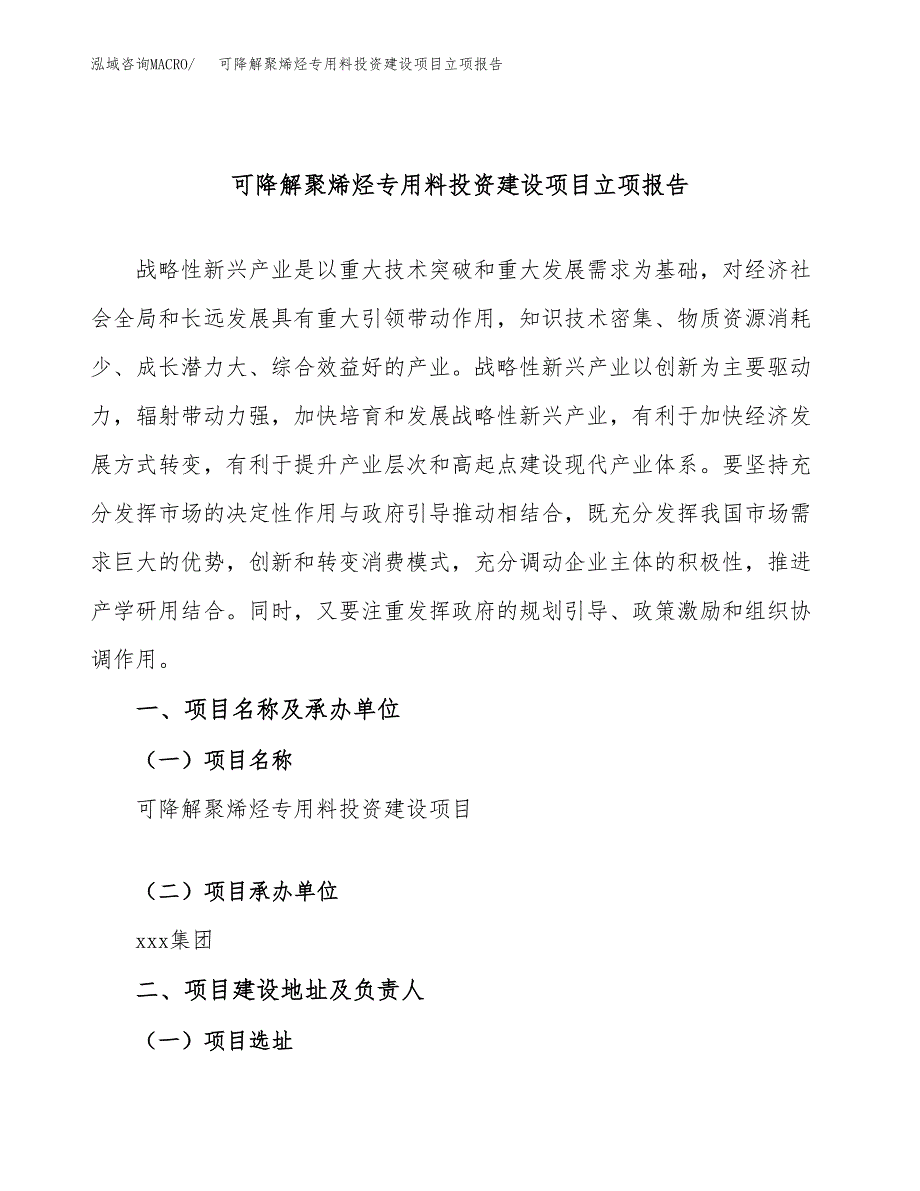 泓域咨询MACRO/　可降解聚烯烃专用料投资建设项目立项报告

可降解聚烯烃专用料投资建设项目立项报告

战略性新兴产业是以重大技术突破和重大发展需求为基础，对经济社会全局和长远发展具有重大引领带动作用，知识技术密集、物质资源消耗少、成长潜力大、综合效益好的产业。战略性新兴产业以创新为主要驱动力，辐射带动力强，加快培育和发展战略性新兴产业，有利于加快经济发展方式转变，有利于提升产业层次和高起点建设现代产业体系。要坚持充分发挥市场的决定性作用与政府引导推动相结合，既充分发挥我国市场需求巨大的优势，创新和转变消费模式，充分调动企业主体的积极性，推进产学研用结合。同时，又要注重发挥政府的规划引导、政策激励和组织协调作用。

一、项目名称及承办单位

（一）项目名称

可降解聚烯烃专用料投资建设项目

（二）项目承办单位

xxx集团

二、项目建设地址及负责人

（一）项目选址